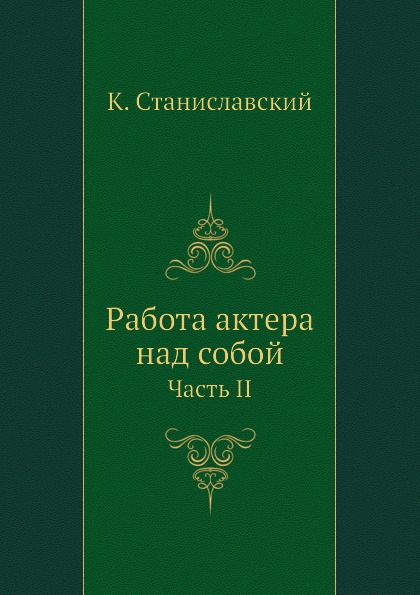 К. Станиславский

Работа актера над собой

Часть II